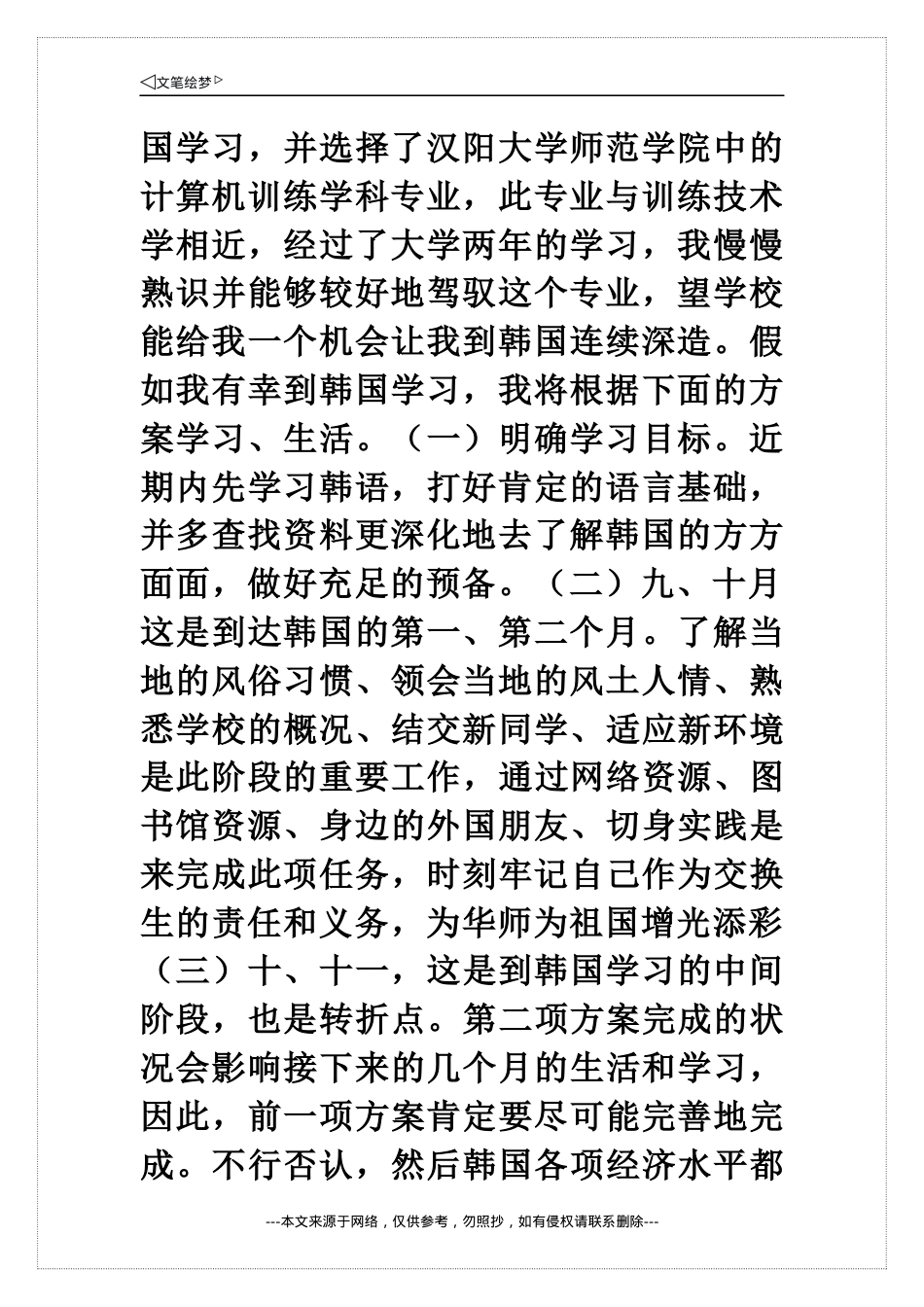 ◁文笔绘梦▷

国学习，并选择了汉阳大学师范学院中的计算机训练学科专业，此专业与训练技术学相近，经过了大学两年的学习，我慢慢熟识并能够较好地驾驭这个专业，望学校能给我一个机会让我到韩国连续深造。假如我有幸到韩国学习，我将根据下面的方案学习、生活。（一）明确学习目标。近期内先学习韩语，打好肯定的语言基础，并多查找资料更深化地去了解韩国的方方面面，做好充足的预备。（二）九、十月这是到达韩国的第一、第二个月。了解当地的风俗习惯、领会当地的风土人情、熟悉学校的概况、结交新同学、适应新环境是此阶段的重要工作，通过网络资源、图书馆资源、身边的外国朋友、切身实践是来完成此项任务，时刻牢记自己作为交换生的责任和义务，为华师为祖国增光添彩（三）十、十一，这是到韩国学习的中间阶段，也是转折点。第二项方案完成的状况会影响接下来的几个月的生活和学习，因此，前一项方案肯定要尽可能完善地完成。不行否认，然后韩国各项经济水平都

---本文来源于网络，仅供参考，勿照抄，如有侵权请联系删除---